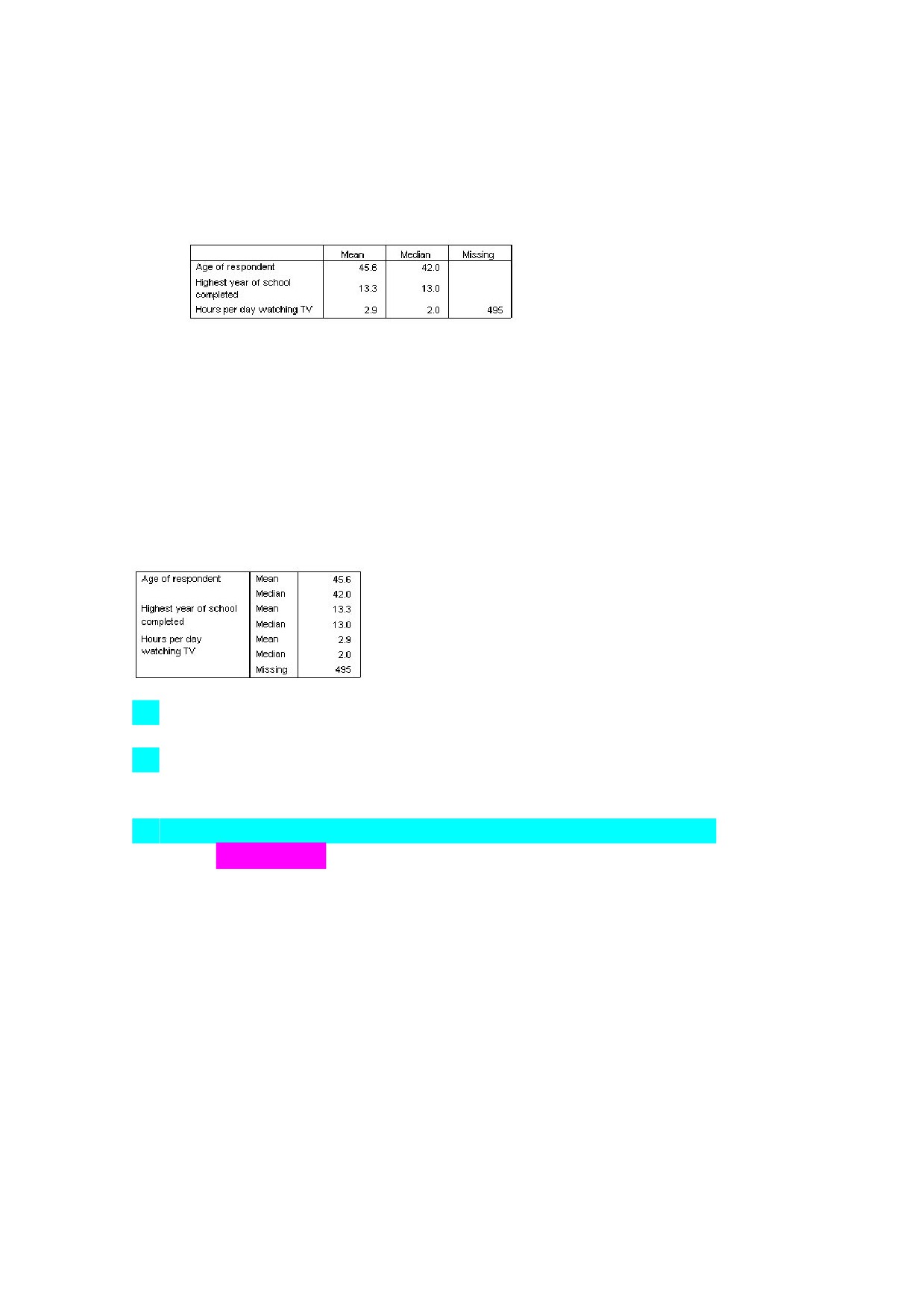 |  | Mean | Median | Missing |
|---|---|---|---|
| Age of respondent | 45.6 | 42.0 |  |
| Highest year of school completed | 13.3 | 13.0 |  |
| Hours per day watching TV | 2.9 | 2.0 | 495 |

| Age of respondent | Mean | 45.6 |
|---|---|---|
|  | Median | 42.0 |
| Highest year of school completed | Mean | 13.3 |
|  | Median | 13.0 |
| Hours per day watching TV | Mean | 2.9 |
|  | Median | 2.0 |
|  | Missing | 495 |